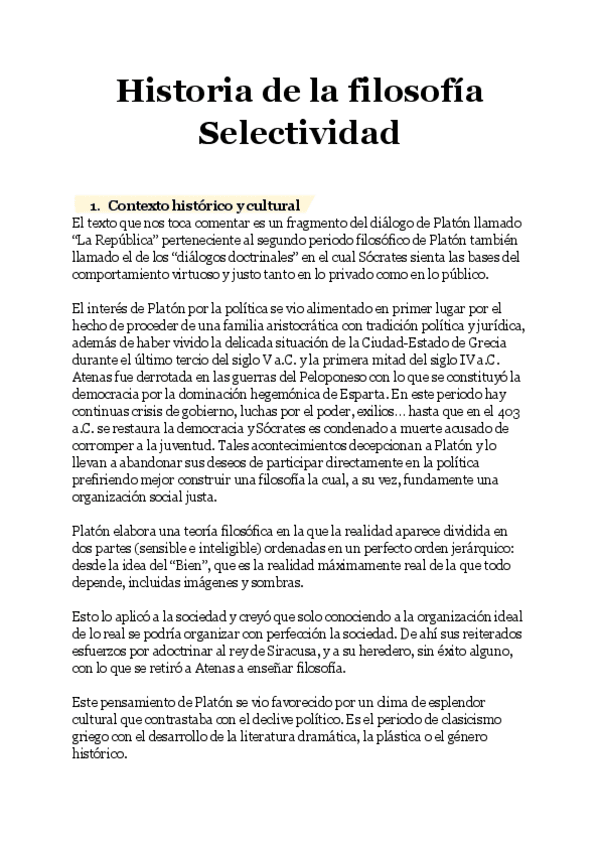 Historia de la filosofía Selectividad

1. Contexto histórico y cultural

El texto que nos toca comentar es un fragmento del diálogo de Platón llamado "La República" perteneciente al segundo periodo filosófico de Platón también llamado el de los "diálogos doctrinales" en el cual Sócrates sienta las bases del comportamiento virtuoso y justo tanto en lo privado como en lo público.

El interés de Platón por la política se vio alimentado en primer lugar por el hecho de proceder de una familia aristocrática con tradición política y jurídica, además de haber vivido la delicada situación de la Ciudad-Estado de Grecia durante el último tercio del siglo V a.C. y la primera mitad del siglo IV a.C. Atenas fue derrotada en las guerras del Peloponeso con lo que se constituyó la democracia por la dominación hegemónica de Esparta. En este periodo hay continuas crisis de gobierno, luchas por el poder, exilios… hasta que en el 403 a.C. se restaura la democracia y Sócrates es condenado a muerte acusado de corromper a la juventud. Tales acontecimientos decepcionan a Platón y lo llevan a abandonar sus deseos de participar directamente en la política prefiriendo mejor construir una filosofía la cual, a su vez, fundamente una organización social justa.

Platón elabora una teoría filosófica en la que la realidad aparece dividida en dos partes (sensible e inteligible) ordenadas en un perfecto orden jerárquico: desde la idea del "Bien", que es la realidad máximamente real de la que todo depende, incluidas imágenes y sombras.

Esto lo aplicó a la sociedad y creyó que solo conociendo a la organización ideal de lo real se podría organizar con perfección la sociedad. De ahí sus reiterados esfuerzos por adoctrinar al rey de Siracusa, y a su heredero, sin éxito alguno, con lo que se retiró a Atenas a enseñar filosofía.

Este pensamiento de Platón se vio favorecido por un clima de esplendor cultural que contrastaba con el declive político. Es el periodo de clasicismo griego con el desarrollo de la literatura dramática, la plástica o el género histórico.